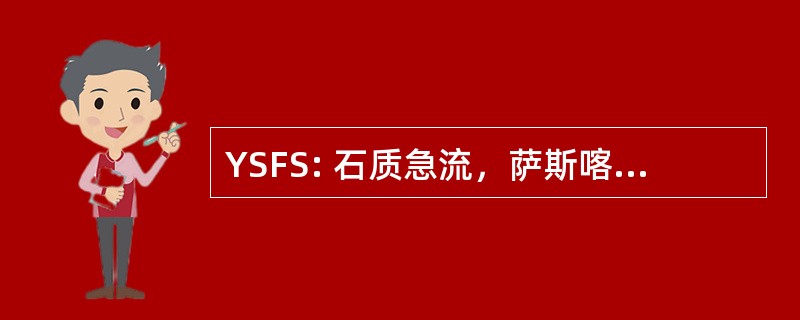 YSFS: 石质急流，萨斯喀...